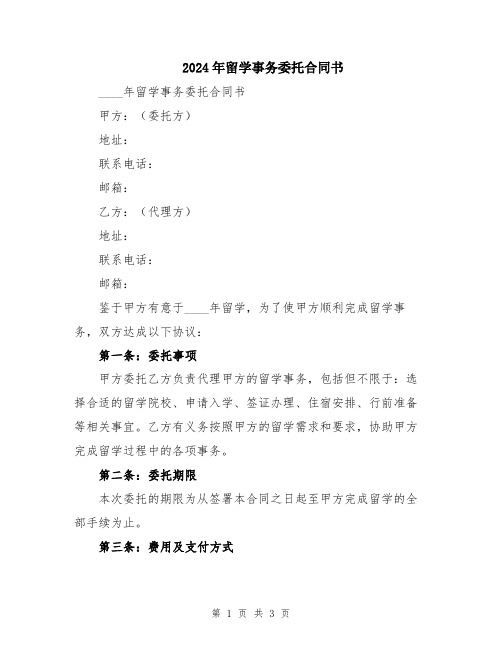 2024年留学事务委托合同书

____年留学事务委托合同书

甲方：（委托方）

地址：

联系电话：

邮箱：

乙方：（代理方）

地址：

联系电话：

邮箱：

鉴于甲方有意于____年留学，为了使甲方顺利完成留学事务，双方达成以下协议：

第一条：委托事项

甲方委托乙方负责代理甲方的留学事务，包括但不限于：选择合适的留学院校、申请入学、签证办理、住宿安排、行前准备等相关事宜。乙方有义务按照甲方的留学需求和要求，协助甲方完成留学过程中的各项事务。

第二条：委托期限

本次委托的期限为从签署本合同之日起至甲方完成留学的全部手续为止。

第三条：费用及支付方式

第 1 页 共 3 页